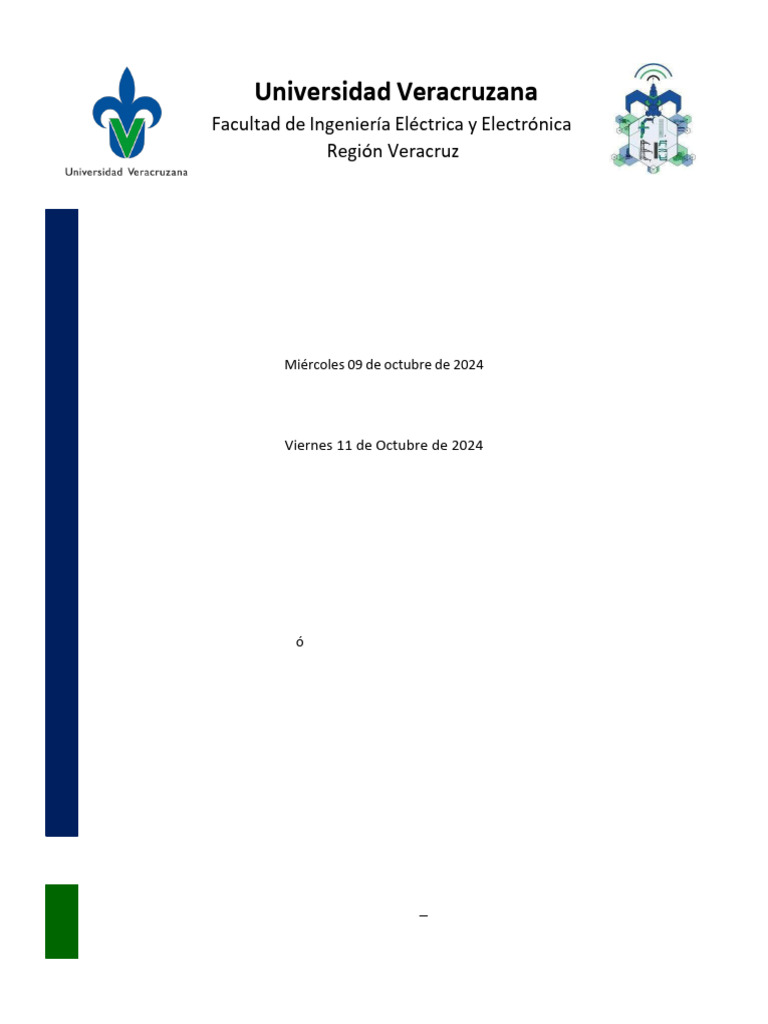 Universidad Veracruzana

Universidad Veracruzana
Facultad de Ingeniería Eléctrica y Electrónica
Región Veracruz

Miércoles 09 de octubre de 2024

Viernes 11 de Octubre de 2024

ó

–